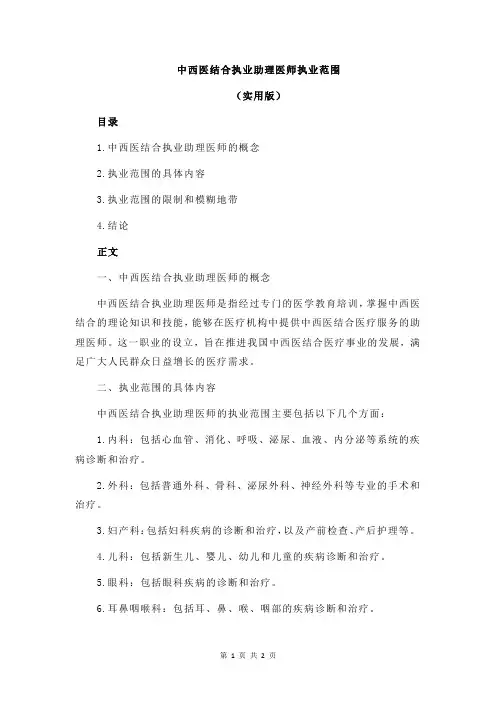 中西医结合执业助理医师执业范围

（实用版）

目录

1.中西医结合执业助理医师的概念

2.执业范围的具体内容

3.执业范围的限制和模糊地带

4.结论

正文

一、中西医结合执业助理医师的概念

中西医结合执业助理医师是指经过专门的医学教育培训，掌握中西医结合的理论知识和技能，能够在医疗机构中提供中西医结合医疗服务的助理医师。这一职业的设立，旨在推进我国中西医结合医疗事业的发展，满足广大人民群众日益增长的医疗需求。

二、执业范围的具体内容

中西医结合执业助理医师的执业范围主要包括以下几个方面：

1.内科：包括心血管、消化、呼吸、泌尿、血液、内分泌等系统的疾病诊断和治疗。

2.外科：包括普通外科、骨科、泌尿外科、神经外科等专业的手术和治疗。

3.妇产科：包括妇科疾病的诊断和治疗，以及产前检查、产后护理等。

4.儿科：包括新生儿、婴儿、幼儿和儿童的疾病诊断和治疗。

5.眼科：包括眼科疾病的诊断和治疗。

6.耳鼻咽喉科：包括耳、鼻、喉、咽部的疾病诊断和治疗。

第 1 页 共 2 页